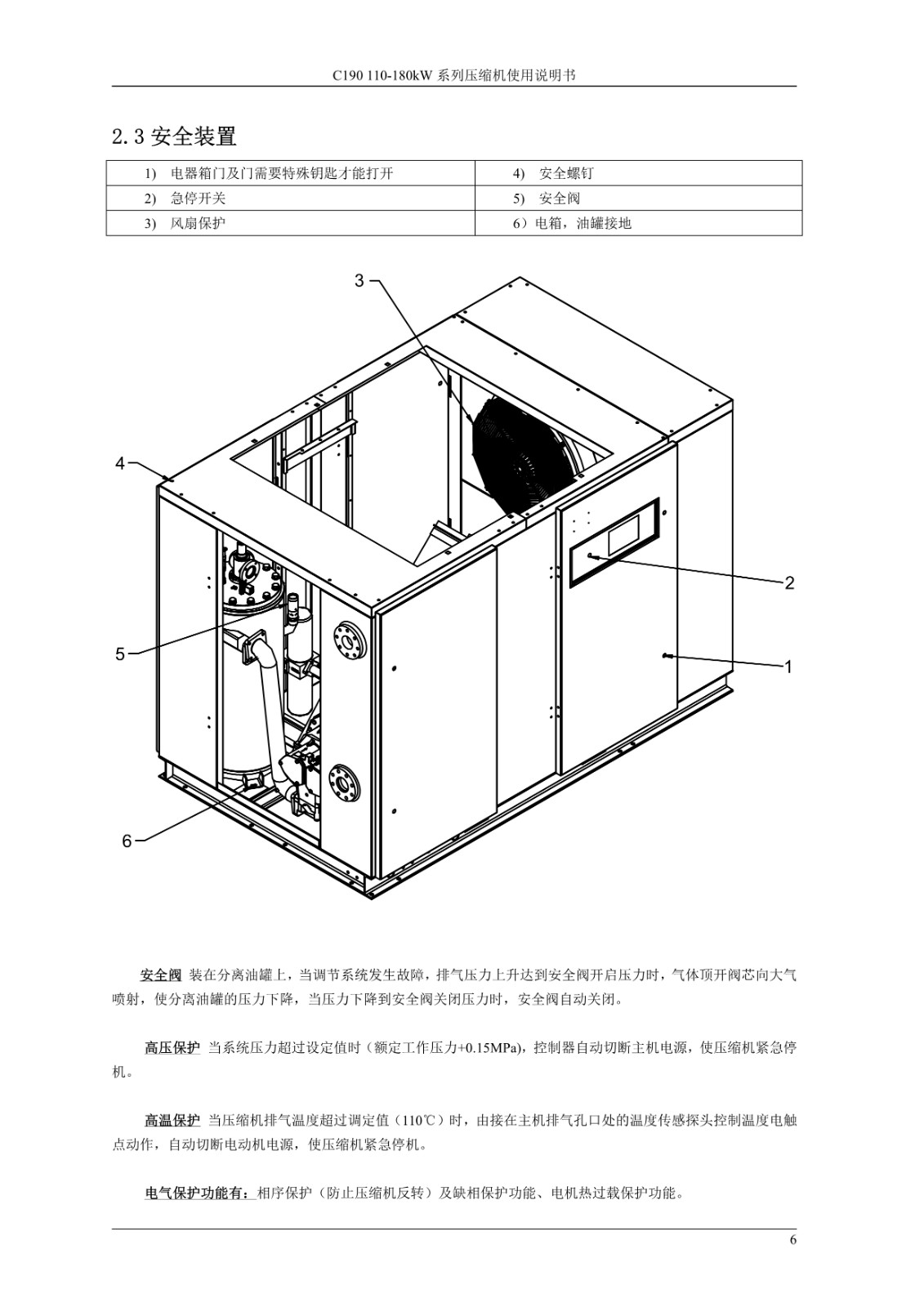 C190 110-180kW 系列压缩机使用说明书

2.3 安全装置

| 1) 电器箱门及门需要特殊钥匙才能打开 | 4) 安全螺钉 |
|---|---|
| 2) 急停开关 | 5) 安全阀 |
| 3) 风扇保护 | 6）电箱，油罐接地 |

3
4
2
5
1
6

安全阀 装在分离油罐上，当调节系统发生故障，排气压力上升达到安全阀开启压力时，气体顶开阀芯向大气喷射，使分离油罐的压力下降，当压力下降到安全阀关闭压力时，安全阀自动关闭。

高压保护 当系统压力超过设定值时（额定工作压力+0.15MPa)，控制器自动切断主机电源，使压缩机紧急停机。

高温保护 当压缩机排气温度超过调定值（110℃）时，由接在主机排气孔口处的温度传感探头控制温度电触点动作，自动切断电动机电源，使压缩机紧急停机。

电气保护功能有：相序保护（防止压缩机反转）及缺相保护功能、电机热过载保护功能。

6